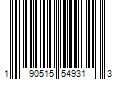 1 90515 54931 3